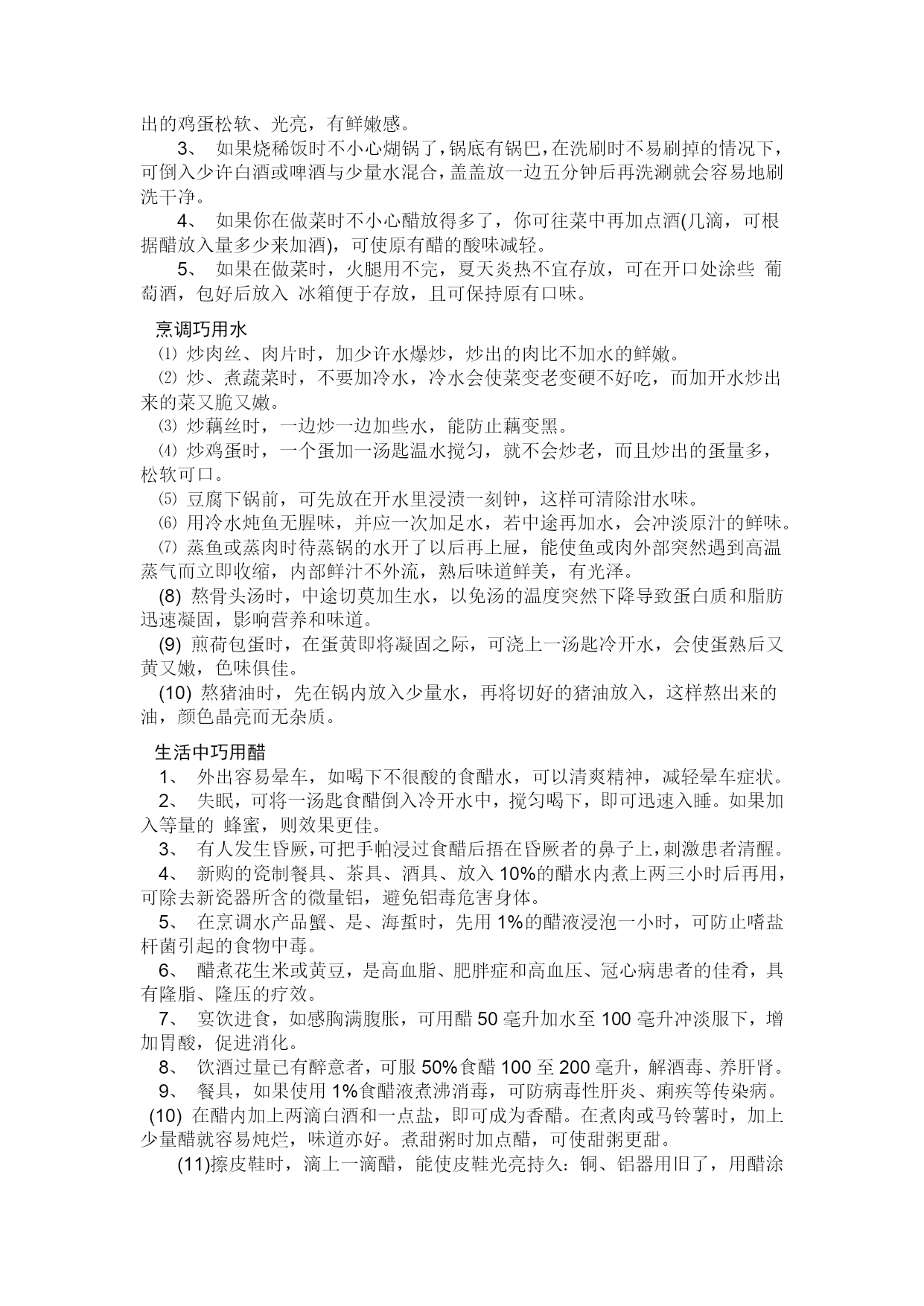 出的鸡蛋松软、光亮，有鲜嫩感。

3、 如果烧稀饭时不小心煳锅了，锅底有锅巴，在洗刷时不易刷掉的情况下，可倒入少许白酒或啤酒与少量水混合，盖盖放一边五分钟后再洗涮就会容易地刷洗干净。

4、 如果你在做菜时不小心醋放得多了，你可往菜中再加点酒(几滴，可根据醋放入量多少来加酒)，可使原有醋的酸味减轻。

5、 如果在做菜时，火腿用不完，夏天炎热不宜存放，可在开口处涂些 葡萄酒，包好后放入 冰箱便于存放，且可保持原有口味。

烹调巧用水

⑴ 炒肉丝、肉片时，加少许水爆炒，炒出的肉比不加水的鲜嫩。

⑵ 炒、煮蔬菜时，不要加冷水，冷水会使菜变老变硬不好吃，而加开水炒出来的菜又脆又嫩。

⑶ 炒藕丝时，一边炒一边加些水，能防止藕变黑。

⑷ 炒鸡蛋时，一个蛋加一汤匙温水搅匀，就不会炒老，而且炒出的蛋量多，松软可口。

⑸ 豆腐下锅前，可先放在开水里浸渍一刻钟，这样可清除泔水味。

⑹ 用冷水炖鱼无腥味，并应一次加足水，若中途再加水，会冲淡原汁的鲜味。

⑺ 蒸鱼或蒸肉时待蒸锅的水开了以后再上屉，能使鱼或肉外部突然遇到高温蒸气而立即收缩，内部鲜汁不外流，熟后味道鲜美，有光泽。

(8) 熬骨头汤时，中途切莫加生水，以免汤的温度突然下降导致蛋白质和脂肪迅速凝固，影响营养和味道。

(9) 煎荷包蛋时，在蛋黄即将凝固之际，可浇上一汤匙冷开水，会使蛋熟后又黄又嫩，色味俱佳。

(10) 熬猪油时，先在锅内放入少量水，再将切好的猪油放入，这样熬出来的油，颜色晶亮而无杂质。

生活中巧用醋

1、 外出容易晕车，如喝下不很酸的食醋水，可以清爽精神，减轻晕车症状。

2、 失眠，可将一汤匙食醋倒入冷开水中，搅匀喝下，即可迅速入睡。如果加入等量的 蜂蜜，则效果更佳。

3、 有人发生昏厥，可把手帕浸过食醋后捂在昏厥者的鼻子上，刺激患者清醒。

4、 新购的瓷制餐具、茶具、酒具、放入 10%的醋水内煮上两三小时后再用，可除去新瓷器所含的微量铝，避免铝毒危害身体。

5、 在烹调水产品蟹、是、海蜇时，先用 1%的醋液浸泡一小时，可防止嗜盐杆菌引起的食物中毒。

6、 醋煮花生米或黄豆，是高血脂、肥胖症和高血压、冠心病患者的佳肴，具有隆脂、隆压的疗效。

7、 宴饮进食，如感胸满腹胀，可用醋 50 毫升加水至 100 毫升冲淡服下，增加胃酸，促进消化。

8、 饮酒过量已有醉意者，可服 50%食醋 100 至 200 毫升，解酒毒、养肝肾。

9、 餐具，如果使用 1%食醋液煮沸消毒，可防病毒性肝炎、痢疾等传染病。

(10) 在醋内加上两滴白酒和一点盐，即可成为香醋。在煮肉或马铃薯时，加上少量醋就容易炖烂，味道亦好。煮甜粥时加点醋，可使甜粥更甜。

(11)擦皮鞋时，滴上一滴醋，能使皮鞋光亮持久：铜、铝器用旧了，用醋涂